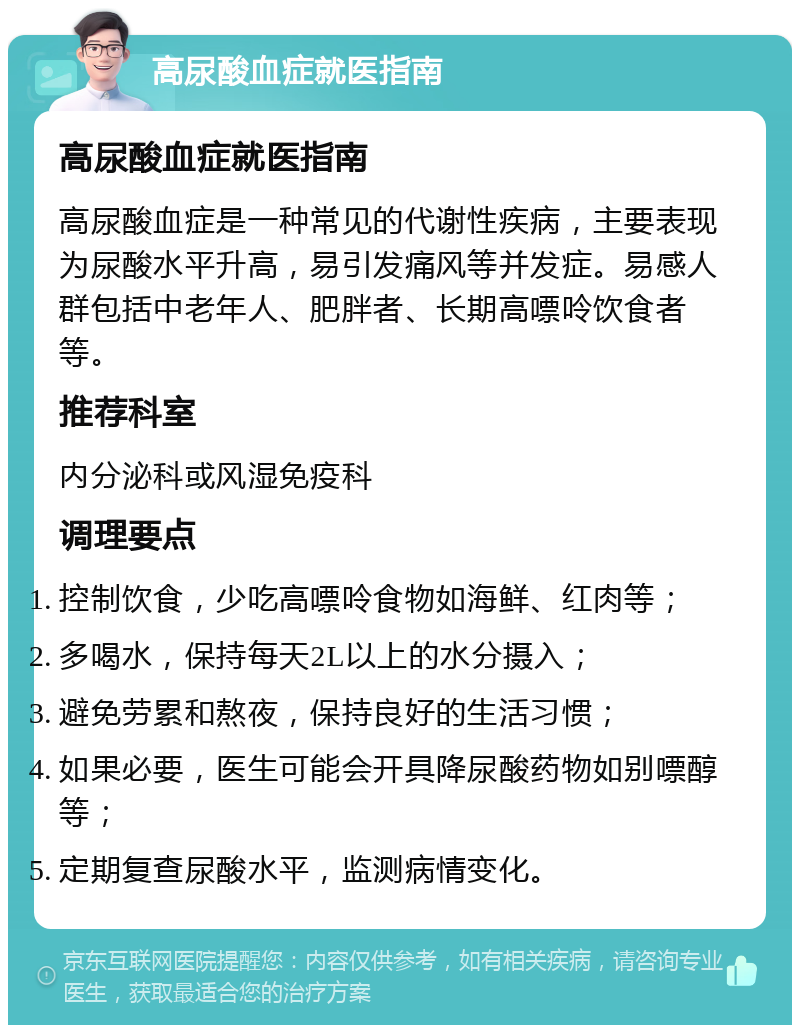 高尿酸血症就医指南

高尿酸血症就医指南

高尿酸血症是一种常见的代谢性疾病，主要表现为尿酸水平升高，易引发痛风等并发症。易感人群包括中老年人、肥胖者、长期高嘌呤饮食者等。

推荐科室

内分泌科或风湿免疫科

调理要点

1. 控制饮食，少吃高嘌呤食物如海鲜、红肉等；
2. 多喝水，保持每天2L以上的水分摄入；
3. 避免劳累和熬夜，保持良好的生活习惯；
4. 如果必要，医生可能会开具降尿酸药物如别嘌醇等；
5. 定期复查尿酸水平，监测病情变化。

京东互联网医院提醒您：内容仅供参考，如有相关疾病，请咨询专业医生，获取最适合您的治疗方案